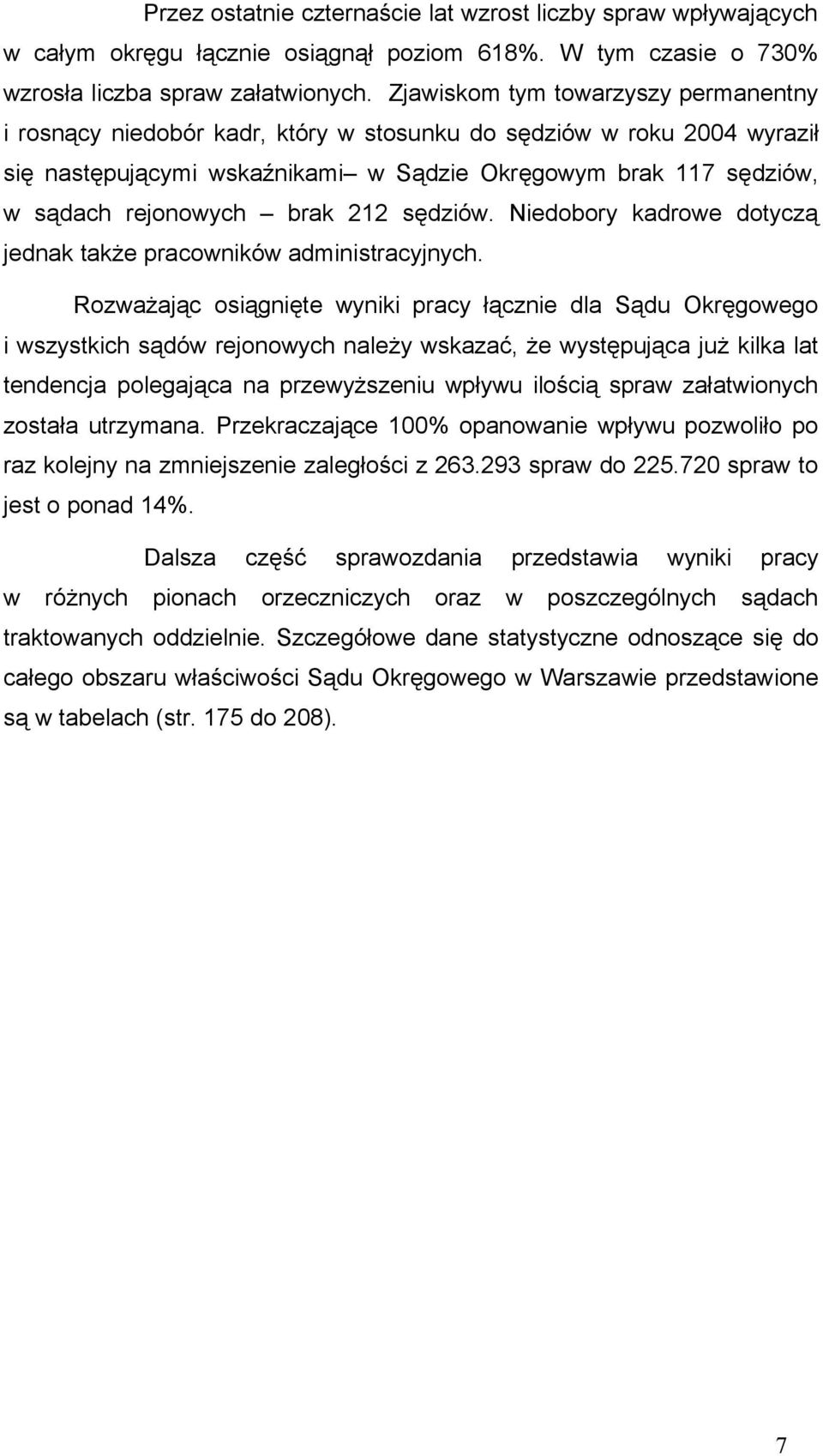 Przez ostatnie czternaście lat wzrost liczby spraw wpływających w całym okręgu łącznie osiągnął poziom 618%. W tym czasie o 730% wzrosła liczba spraw załatwionych. Zjawiskom tym towarzyszy permanentny i rosnący niedobór kadr, który w stosunku do sędziów w roku 2004 wyraził się następującymi wskaźnikami– w Sądzie Okręgowym brak 117 sędziów, w sądach rejonowych – brak 212 sędziów. Niedobory kadrowe dotyczą jednak także pracowników administracyjnych.

Rozważając osiągnięte wyniki pracy łącznie dla Sądu Okręgowego i wszystkich sądów rejonowych należy wskazać, że występująca już kilka lat tendencja polegająca na przewyższeniu wpływu ilością spraw załatwionych została utrzymana. Przekraczające 100% opanowanie wpływu pozwoliło po raz kolejny na zmniejszenie zaległości z 263.293 spraw do 225.720 spraw to jest o ponad 14%.

Dalsza część sprawozdania przedstawia wyniki pracy w różnych pionach orzeczniczych oraz w poszczególnych sądach traktowanych oddzielnie. Szczegółowe dane statystyczne odnoszące się do całego obszaru właściwości Sądu Okręgowego w Warszawie przedstawione są w tabelach (str. 175 do 208).

7